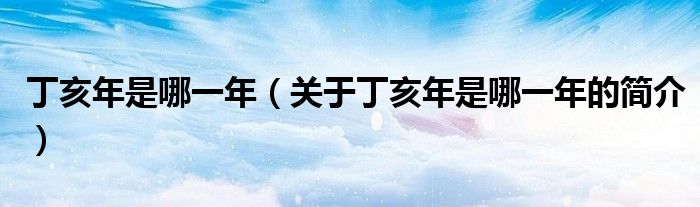 丁亥年是哪一年（关于丁亥年是哪一年的简介）